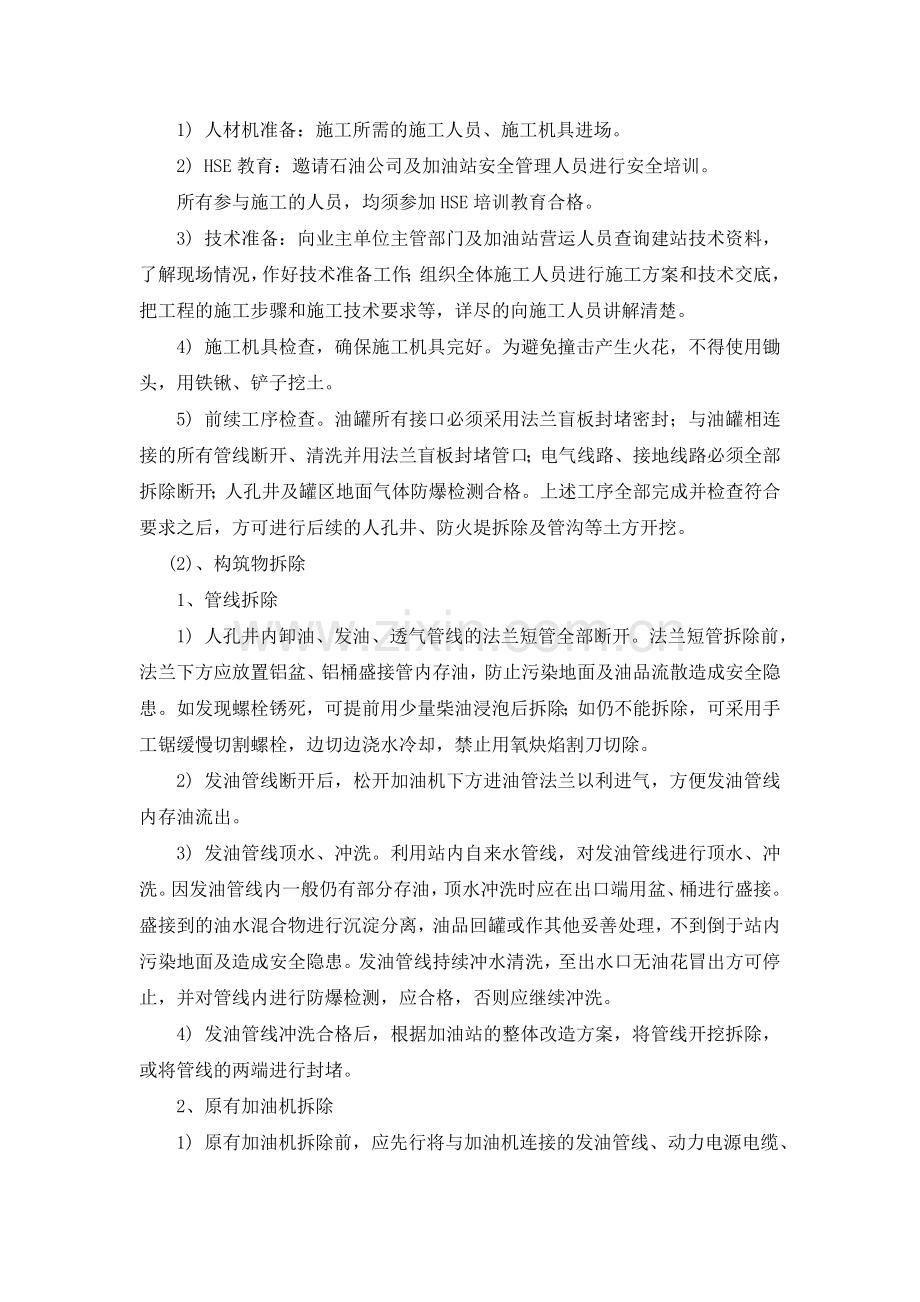 1）人材机准备：施工所需的施工人员、施工机具进场。

2）HSE教育：邀请石油公司及加油站安全管理人员进行安全培训。

所有参与施工的人员，均须参加HSE培训教育合格。

3）技术准备：向业主单位主管部门及加油站营运人员查询建站技术资料，了解现场情况，作好技术准备工作;组织全体施工人员进行施工方案和技术交底，把工程的施工步骤和施工技术要求等，详尽的向施工人员讲解清楚。

4）施工机具检查，确保施工机具完好。为避免撞击产生火花，不得使用锄头，用铁锹、铲子挖土。

5）前续工序检查。油罐所有接口必须采用法兰盲板封堵密封；与油罐相连接的所有管线断开、清洗并用法兰盲板封堵管口;电气线路、接地线路必须全部拆除断开;人孔井及罐区地面气体防爆检测合格。上述工序全部完成并检查符合要求之后，方可进行后续的人孔井、防火堤拆除及管沟等土方开挖。

(2)、构筑物拆除

1、管线拆除

1）人孔井内卸油、发油、透气管线的法兰短管全部断开。法兰短管拆除前，法兰下方应放置铝盆、铝桶盛接管内存油，防止污染地面及油品流散造成安全隐患。如发现螺栓锈死，可提前用少量柴油浸泡后拆除;如仍不能拆除，可采用手工锯缓慢切割螺栓，边切边浇水冷却，禁止用氧炔焰割刀切除。

2）发油管线断开后，松开加油机下方进油管法兰以利进气，方便发油管线内存油流出。

3）发油管线顶水、冲洗。利用站内自来水管线，对发油管线进行顶水、冲洗。因发油管线内一般仍有部分存油，顶水冲洗时应在出口端用盆、桶进行盛接。盛接到的油水混合物进行沉淀分离，油品回罐或作其他妥善处理，不到倒于站内污染地面及造成安全隐患。发油管线持续冲水清洗，至出水口无油花冒出方可停止，并对管线内进行防爆检测，应合格，否则应继续冲洗。

4）发油管线冲洗合格后，根据加油站的整体改造方案，将管线开挖拆除，或将管线的两端进行封堵。

2、原有加油机拆除

1）原有加油机拆除前，应先行将与加油机连接的发油管线、动力电源电缆、

www.zixin.com.cn